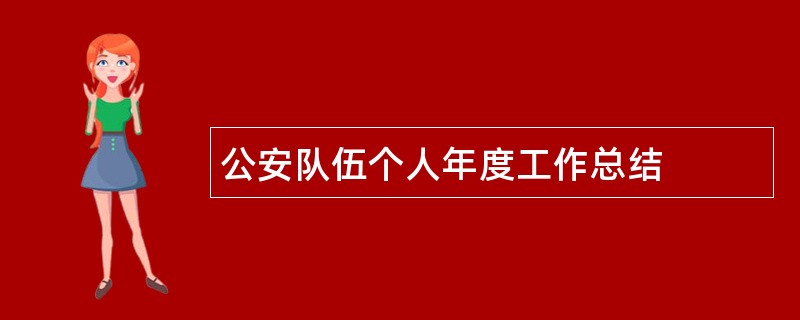 公安队伍个人年度工作总结